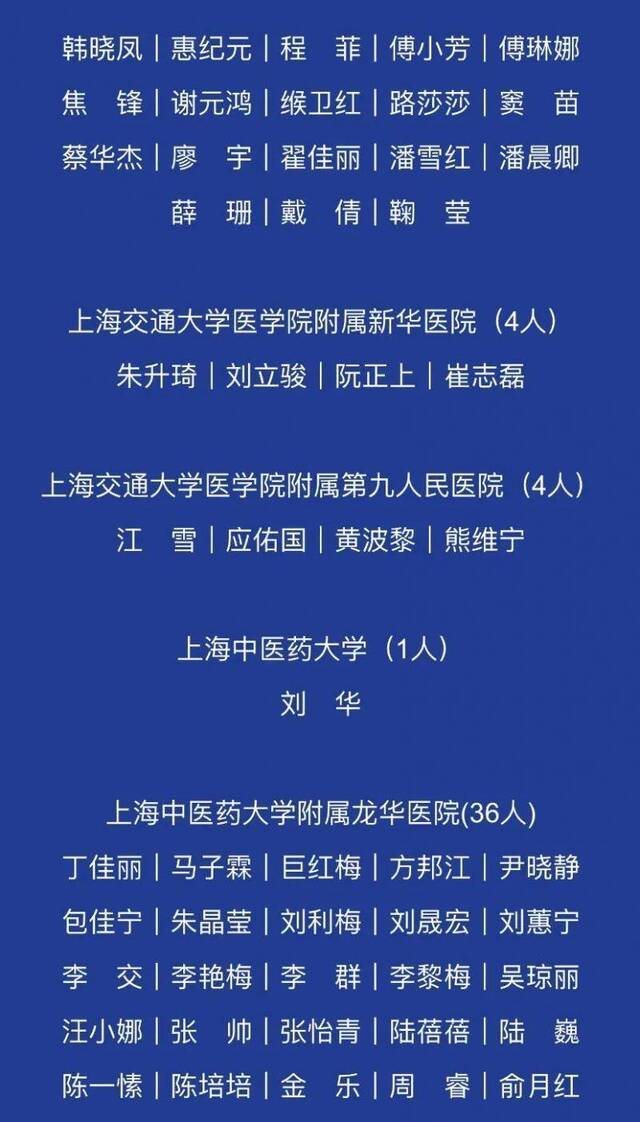 韩晓凤｜惠纪元｜程　菲｜傅小芳｜傅琳娜
焦　锋｜谢元鸿｜缑卫红｜路莎莎｜窦　苗
蔡华杰｜廖　宇｜翟佳丽｜潘雪红｜潘晨卿
薛　珊｜戴　倩｜鞠　莹

上海交通大学医学院附属新华医院（4人）
朱升琦｜刘立骏｜阮正上｜崔志磊

上海交通大学医学院附属第九人民医院（4人）
江　雪｜应佑国｜黄波黎｜熊维宁

上海中医药大学（1人）
刘　华

上海中医药大学附属龙华医院(36人)
丁佳丽｜马子霖｜巨红梅｜方邦江｜尹晓静
包佳宁｜朱晶莹｜刘利梅｜刘晟宏｜刘蕙宁
李　交｜李艳梅｜李　群｜李黎梅｜吴琼丽
汪小娜｜张　帅｜张怡青｜陆蓓蓓｜陆　巍
陈一愫｜陈培培｜金　乐｜周　睿｜俞月红